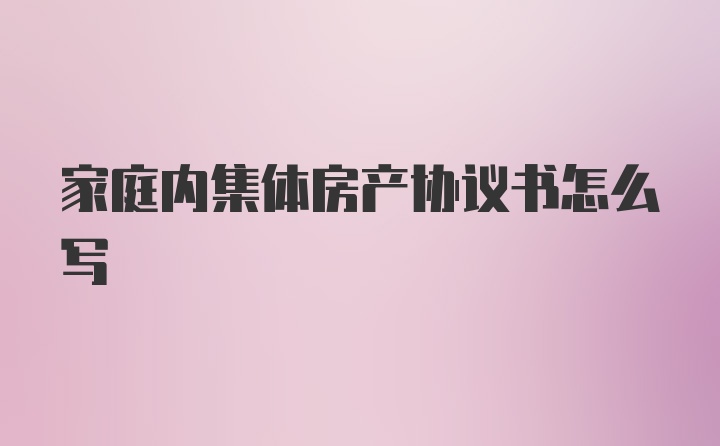 家庭内集体房产协议书怎么写